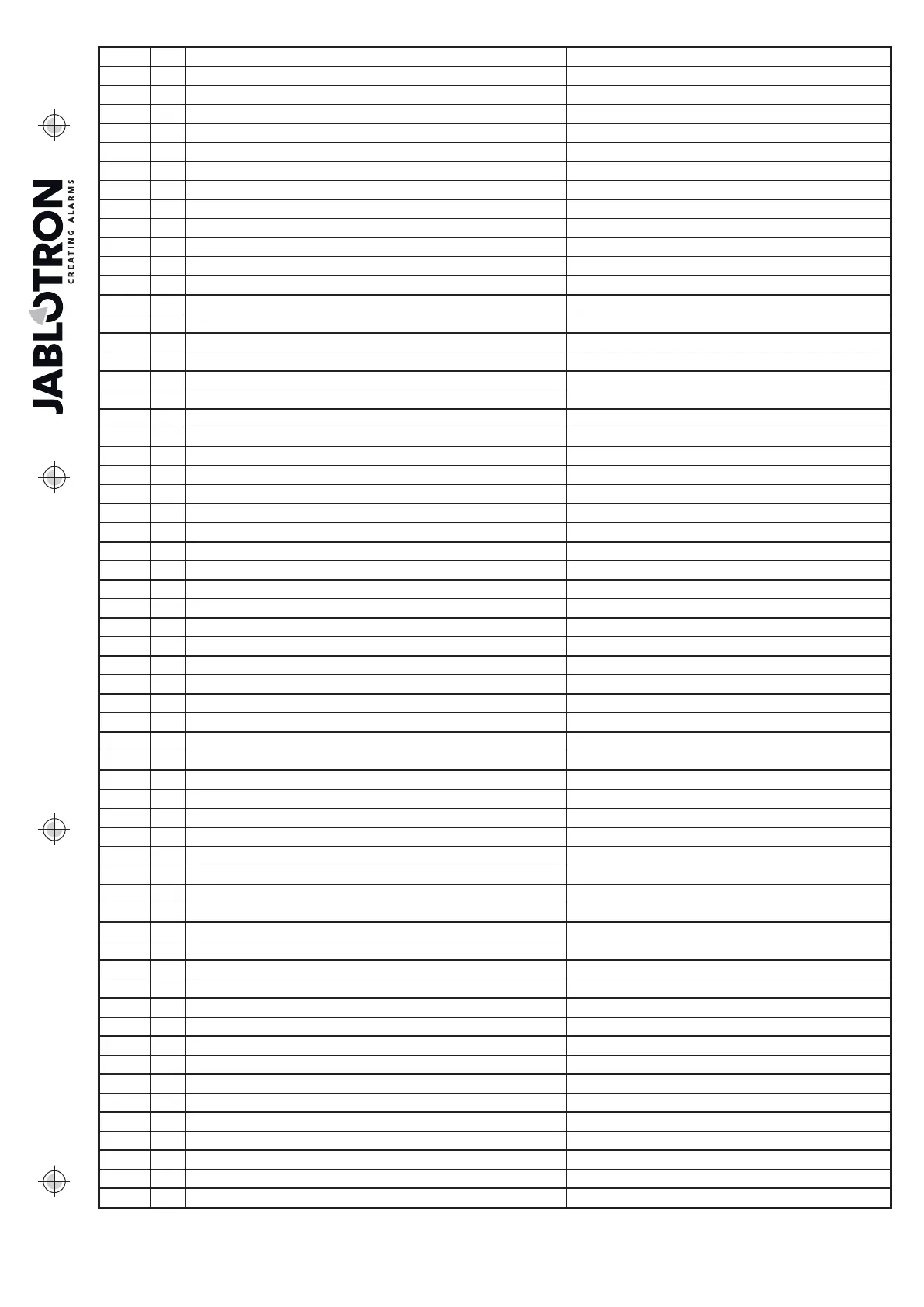 JABLOTRON
CREATING ALARMS